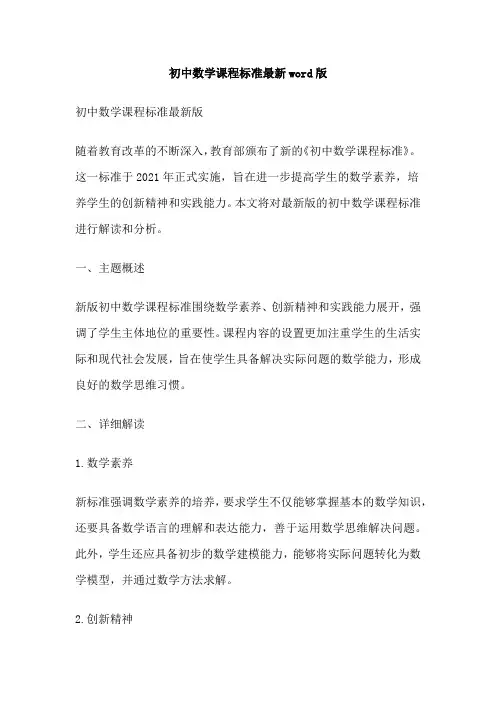 初中数学课程标准最新word版

初中数学课程标准最新版

随着教育改革的不断深入，教育部颁布了新的《初中数学课程标准》。这一标准于2021年正式实施，旨在进一步提高学生的数学素养，培养学生的创新精神和实践能力。本文将对最新版的初中数学课程标准进行解读和分析。

一、主题概述

新版初中数学课程标准围绕数学素养、创新精神和实践能力展开，强调了学生主体地位的重要性。课程内容的设置更加注重学生的生活实际和现代社会发展，旨在使学生具备解决实际问题的数学能力，形成良好的数学思维习惯。

二、详细解读

1.数学素养

新标准强调数学素养的培养，要求学生不仅能够掌握基本的数学知识，还要具备数学语言的理解和表达能力，善于运用数学思维解决问题。此外，学生还应具备初步的数学建模能力，能够将实际问题转化为数学模型，并通过数学方法求解。

2.创新精神